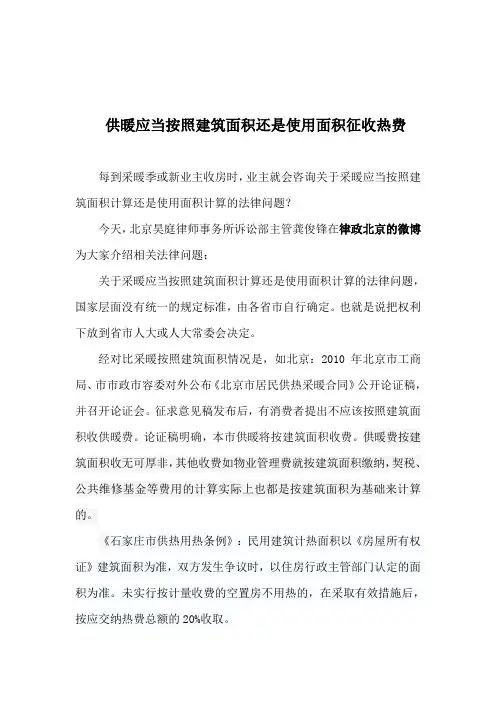 供暖应当按照建筑面积还是使用面积征收热费

每到采暖季或新业主收房时，业主就会咨询关于采暖应当按照建筑面积计算还是使用面积计算的法律问题？

今天，北京昊庭律师事务所诉讼部主管龚俊锋在律政北京的微博为大家介绍相关法律问题：

关于采暖应当按照建筑面积计算还是使用面积计算的法律问题，国家层面没有统一的规定标准，由各省市自行确定。也就是说把权利下放到省市人大或人大常委会决定。

经对比采暖按照建筑面积情况是，如北京：2010 年北京市工商局、市市政市容委对外公布《北京市居民供热采暖合同》公开论证稿，并召开论证会。征求意见稿发布后，有消费者提出不应该按照建筑面积收供暖费。论证稿明确，本市供暖将按建筑面积收费。供暖费按建筑面积收无可厚非，其他收费如物业管理费就按建筑面积缴纳，契税、公共维修基金等费用的计算实际上也都是按建筑面积为基础来计算的。

《石家庄市供热用热条例》：民用建筑计热面积以《房屋所有权证》建筑面积为准，双方发生争议时，以住房行政主管部门认定的面积为准。未实行按计量收费的空置房不用热的，在采取有效措施后，按应交纳热费总额的 20%收取。